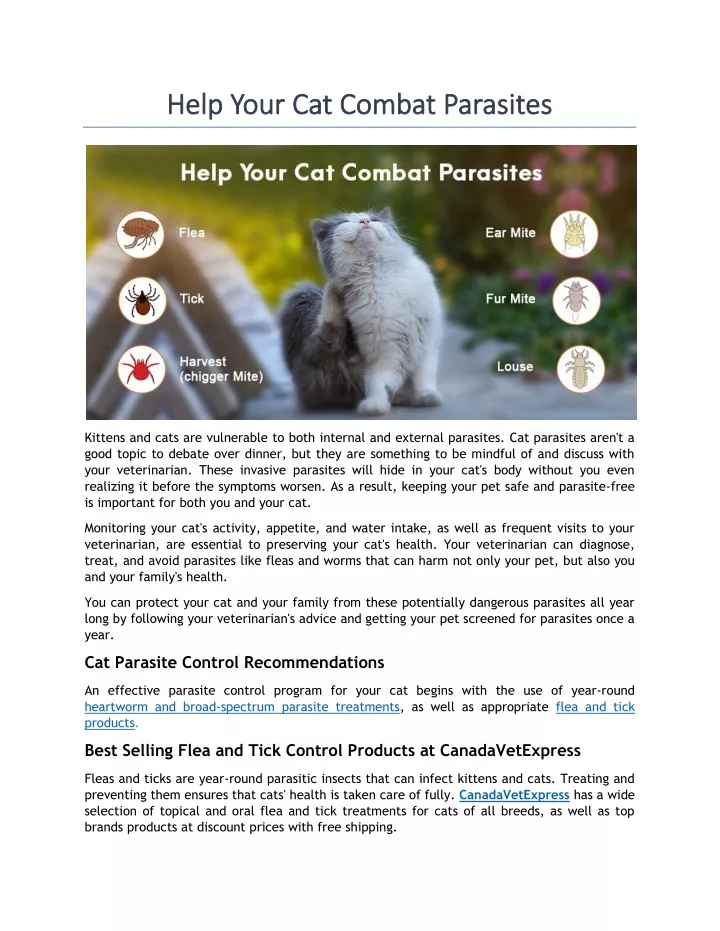 Help Your Cat Combat Parasites

Help Your Cat Combat Parasites

Flea

Tick

Harvest (chigger Mite)

Ear Mite

Fur Mite

Louse

Kittens and cats are vulnerable to both internal and external parasites. Cat parasites aren't a good topic to debate over dinner, but they are something to be mindful of and discuss with your veterinarian. These invasive parasites will hide in your cat's body without you even realizing it before the symptoms worsen. As a result, keeping your pet safe and parasite-free is important for both you and your cat.

Monitoring your cat's activity, appetite, and water intake, as well as frequent visits to your veterinarian, are essential to preserving your cat's health. Your veterinarian can diagnose, treat, and avoid parasites like fleas and worms that can harm not only your pet, but also you and your family's health.

You can protect your cat and your family from these potentially dangerous parasites all year long by following your veterinarian's advice and getting your pet screened for parasites once a year.

Cat Parasite Control Recommendations

An effective parasite control program for your cat begins with the use of year-round heartworm and broad-spectrum parasite treatments, as well as appropriate flea and tick products.

Best Selling Flea and Tick Control Products at CanadaVetExpress

Fleas and ticks are year-round parasitic insects that can infect kittens and cats. Treating and preventing them ensures that cats' health is taken care of fully. CanadaVetExpress has a wide selection of topical and oral flea and tick treatments for cats of all breeds, as well as top brands products at discount prices with free shipping.